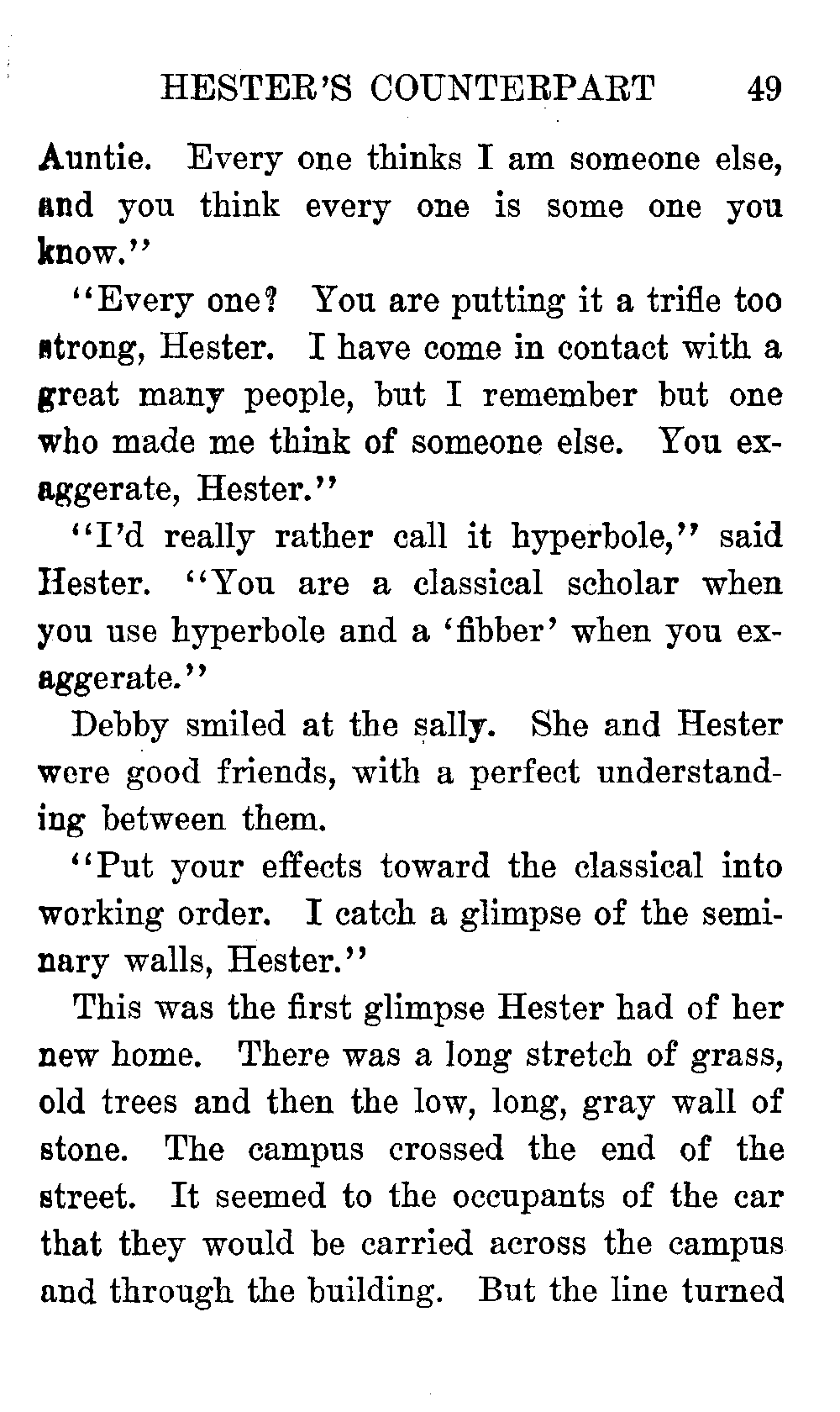 HESTER'S COUNTERPART 49

Auntie. Every one thinks I am someone else, and you think every one is some one you know."

"Every one? You are putting it a trifle too strong, Hester. I have come in contact with a great many people, but I remember but one who made me think of someone else. You exaggerate, Hester."

"I'd really rather call it hyperbole," said Hester. "You are a classical scholar when you use hyperbole and a 'fibber' when you exaggerate."

Debby smiled at the sally. She and Hester were good friends, with a perfect understanding between them.

"Put your effects toward the classical into working order. I catch a glimpse of the seminary walls, Hester."

This was the first glimpse Hester had of her new home. There was a long stretch of grass, old trees and then the low, long, gray wall of stone. The campus crossed the end of the street. It seemed to the occupants of the car that they would be carried across the campus and through the building. But the line turned